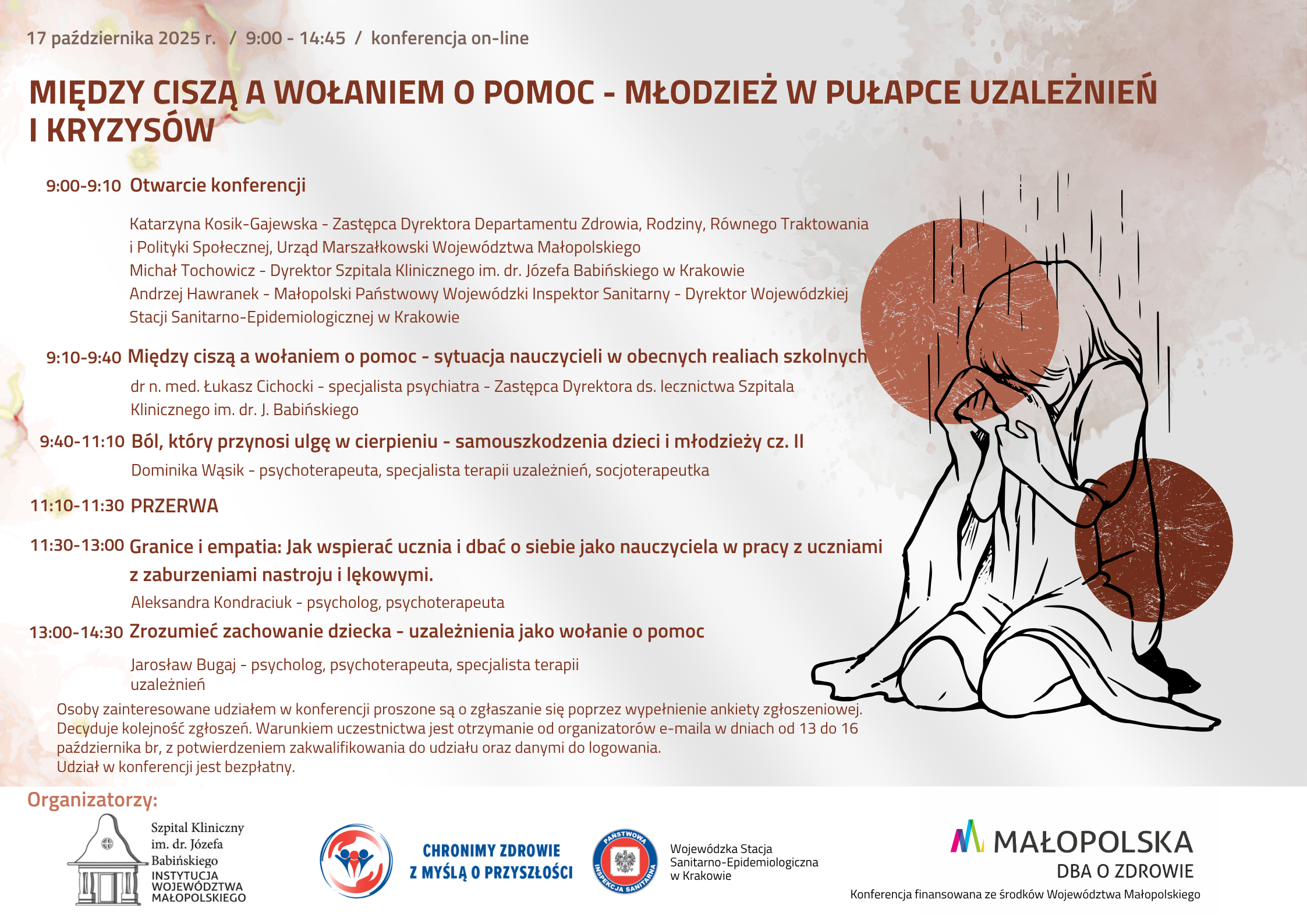 17 października 2025 r. / 9:00 - 14:45 / konferencja on-line

MIĘDZY CISZĄ A WOŁANIEM O POMOC - MŁODZIEŻ W PUŁAPCE UZALEŻNIEŃ I KRYZYSÓW

9:00-9:10 Otwarcie konferencji

Katarzyna Kosik-Gajewska - Zastępca Dyrektora Departamentu Zdrowia, Rodziny, Równego Traktowania i Polityki Społecznej, Urząd Marszałkowski Województwa Małopolskiego
Michał Tochowicz - Dyrektor Szpitala Klinicznego im. dr. Józefa Babińskiego w Krakowie
Andrzej Hawranek - Małopolski Państwowy Wojewódzki Inspektor Sanitarny - Dyrektor Wojewódzkiej Stacji Sanitarno-Epidemiologicznej w Krakowie

9:10-9:40 Między ciszą a wołaniem o pomoc - sytuacja nauczycieli w obecnych realiach szkolnych

dr n. med. Łukasz Cichocki - specjalista psychiatra - Zastępca Dyrektora ds. lecznictwa Szpitala Klinicznego im. dr. J. Babińskiego

9:40-11:10 Ból, który przynosi ulgę w cierpieniu - samouszkodzenia dzieci i młodzieży cz. II

Dominika Wąsik - psychoterapeuta, specjalista terapii uzależnień, socjoterapeutka

11:10-11:30 PRZERWA

11:30-13:00 Granice i empatia: Jak wspierać ucznia i dbać o siebie jako nauczyciela w pracy z uczniami z zaburzeniami nastroju i lękowymi.

Aleksandra Kondraciuk - psycholog, psychoterapeuta

13:00-14:30 Zrozumieć zachowanie dziecka - uzależnienia jako wołanie o pomoc

Jarosław Bugaj - psycholog, psychoterapeuta, specjalista terapii uzależnień

Osoby zainteresowane udziałem w konferencji proszone są o zgłaszanie się poprzez wypełnienie ankiety zgłoszeniowej. Decyduje kolejność zgłoszeń. Warunkiem uczestnictwa jest otrzymanie od organizatorów e-maila w dniach od 13 do 16 października br, z potwierdzeniem zakwalifikowania do udziału oraz danymi do logowania.
Udział w konferencji jest bezpłatny.

Organizatorzy:

Szpital Kliniczny im. dr. Józefa Babińskiego
INSTYTUCJA WOJEWÓDZTWA MAŁOPOLSKIEGO

CHRONIMY ZDROWIE Z MYŚLĄ O PRZYSZŁOŚCI

PAŃSTWOWA INSPEKCJA SANITARNA

Wojewódzka Stacja Sanitarno-Epidemiologiczna w Krakowie

MAŁOPOLSKA
DBA O ZDROWIE

Konferencja finansowana ze środków Województwa Małopolskiego